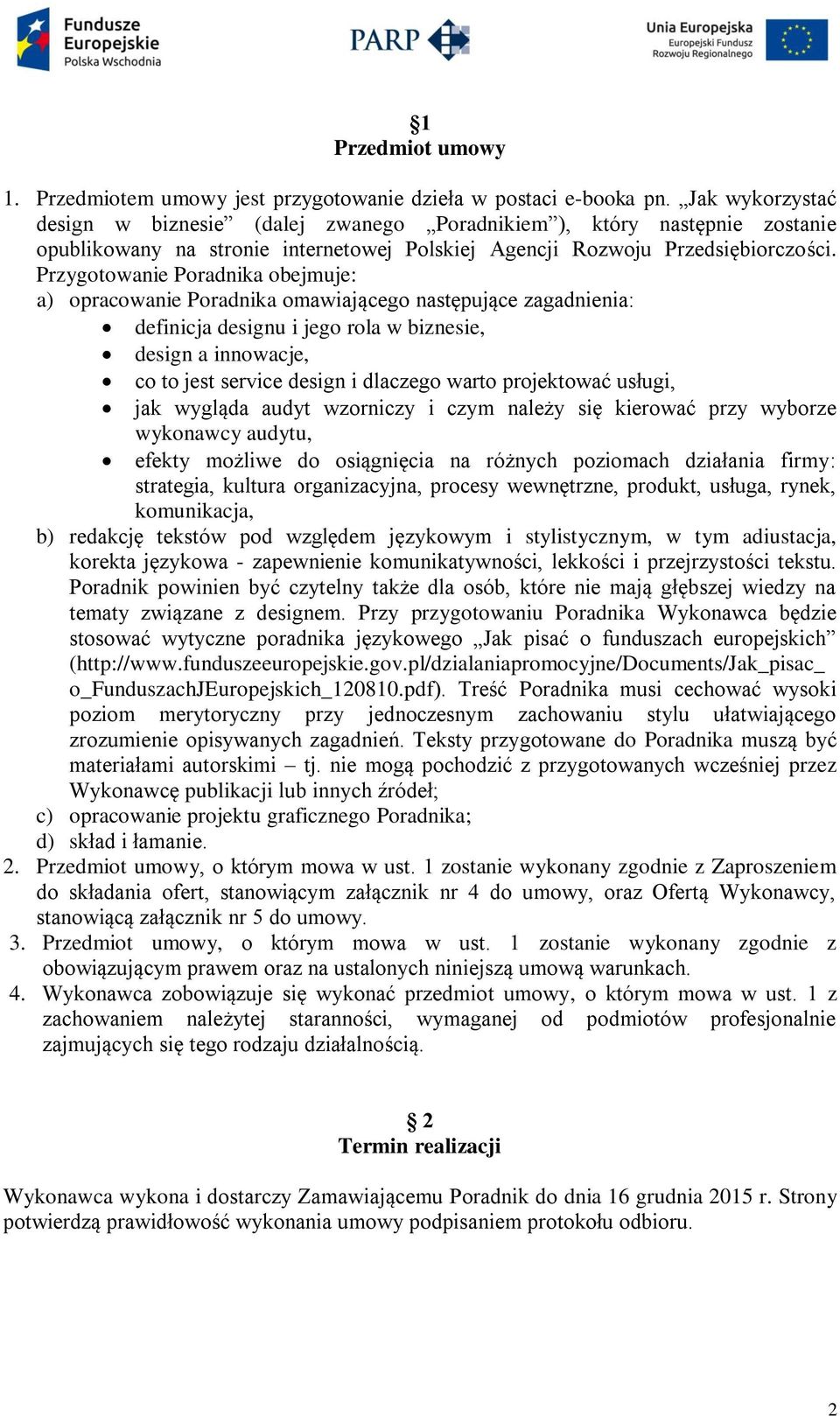 Fundusze Europejskie Polska Wschodnia

PARP

Unia Europejska Europejski Fundusz Rozwoju Regionalnego

§1
Przedmiot umowy

1. Przedmiotem umowy jest przygotowanie dzieła w postaci e-booka pn. „Jak wykorzystać design w biznesie” (dalej zwanego „Poradnikiem”), który następnie zostanie opublikowany na stronie internetowej Polskiej Agencji Rozwoju Przedsiębiorczości. Przygotowanie Poradnika obejmuje:
a) opracowanie Poradnika omawiającego następujące zagadnienia:
• definicja designu i jego rola w biznesie,
• design a innowacje,
• co to jest service design i dlaczego warto projektować usługi,
• jak wygląda audyt wzorniczy i czym należy się kierować przy wyborze wykonawcy audytu,
• efekty możliwe do osiągnięcia na różnych poziomach działania firmy: strategia, kultura organizacyjna, procesy wewnętrzne, produkt, usługa, rynek, komunikacja,
b) redakcję tekstów pod względem językowym i stylistycznym, w tym adiustacja, korekta językowa - zapewnienie komunikatywności, lekkości i przejrzystości tekstu. Poradnik powinien być czytelny także dla osób, które nie mają głębszej wiedzy na tematy związane z designem. Przy przygotowaniu Poradnika Wykonawca będzie stosować wytyczne poradnika językowego „Jak pisać o funduszach europejskich” (http://www.funduszeeuropejskie.gov.pl/dzialaniapromocyjne/Documents/Jak_pisac_o_FunduszachJEuropejskich_120810.pdf). Treść Poradnika musi cechować wysoki poziom merytoryczny przy jednoczesnym zachowaniu stylu ułatwiającego zrozumienie opisywanych zagadnień. Teksty przygotowane do Poradnika muszą być materiałami autorskimi – tj. nie mogą pochodzić z przygotowanych wcześniej przez Wykonawcę publikacji lub innych źródeł;
c) opracowanie projektu graficznego Poradnika;
d) skład i łamanie.
2. Przedmiot umowy, o którym mowa w ust. 1 zostanie wykonany zgodnie z Zaproszeniem do składania ofert, stanowiącym załącznik nr 4 do umowy, oraz Ofertą Wykonawcy, stanowiącą załącznik nr 5 do umowy.
3. Przedmiot umowy, o którym mowa w ust. 1 zostanie wykonany zgodnie z obowiązującym prawem oraz na ustalonych niniejszą umową warunkach.
4. Wykonawca zobowiązuje się wykonać przedmiot umowy, o którym mowa w ust. 1 z zachowaniem należytej staranności, wymaganej od podmiotów profesjonalnie zajmujących się tego rodzaju działalnością.

§ 2
Termin realizacji

Wykonawca wykona i dostarczy Zamawiającemu Poradnik do dnia 16 grudnia 2015 r. Strony potwierdzą prawidłowość wykonania umowy podpisaniem protokołu odbioru.

2